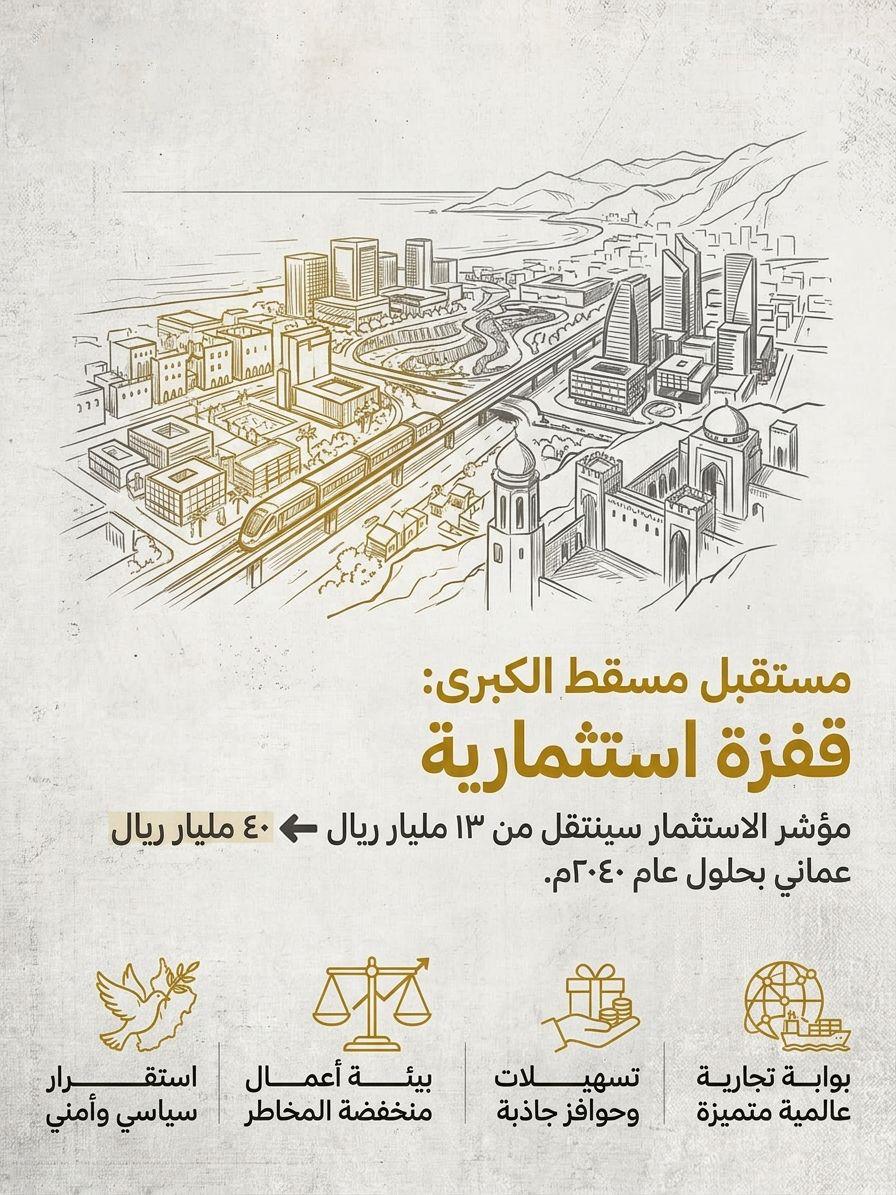 مستقبل مسقط الكبرى:
قفزة استثمارية

مؤشر الاستثمار سينتقل من ١٣ مليار ريال ← ٤٠ مليار ريال عماني بحلول عام ٢٠٤٠م.

بوابة تجارية عالمية متميزة

تسهيلات وحوافز جاذبة

بيئة أعمال منخفضة المخاطر

استقرار سياسي وأمني